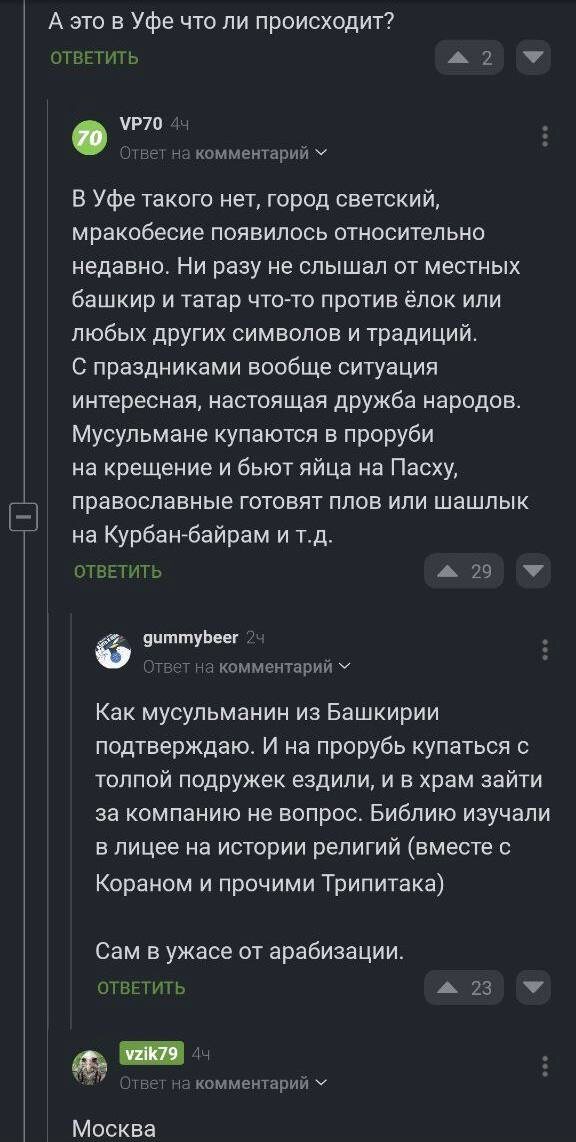 А это в Уфе что ли происходит?
ОТВЕТИТЬ
2

70
VP70 4ч
Ответ на комментарий

В Уфе такого нет, город светский, мракобесие появилось относительно недавно. Ни разу не слышал от местных башкир и татар что-то против ёлок или любых других символов и традиций.
С праздниками вообще ситуация интересная, настоящая дружба народов.
Мусульмане купаются в проруби на крещение и бьют яйца на Пасху, православные готовят плов или шашлык на Курбан-байрам и т.д.
ОТВЕТИТЬ
29

gummybeer 2ч
Ответ на комментарий

Как мусульманин из Башкирии подтверждаю. И на прорубь купаться с толпой подружек ездили, и в храм зайти за компанию не вопрос. Библию изучали в лицее на истории религий (вместе с Кораном и прочими Трипитака)

Сам в ужасе от арабизации.
ОТВЕТИТЬ
23

vzik79 4ч
Ответ на комментарий

Москва